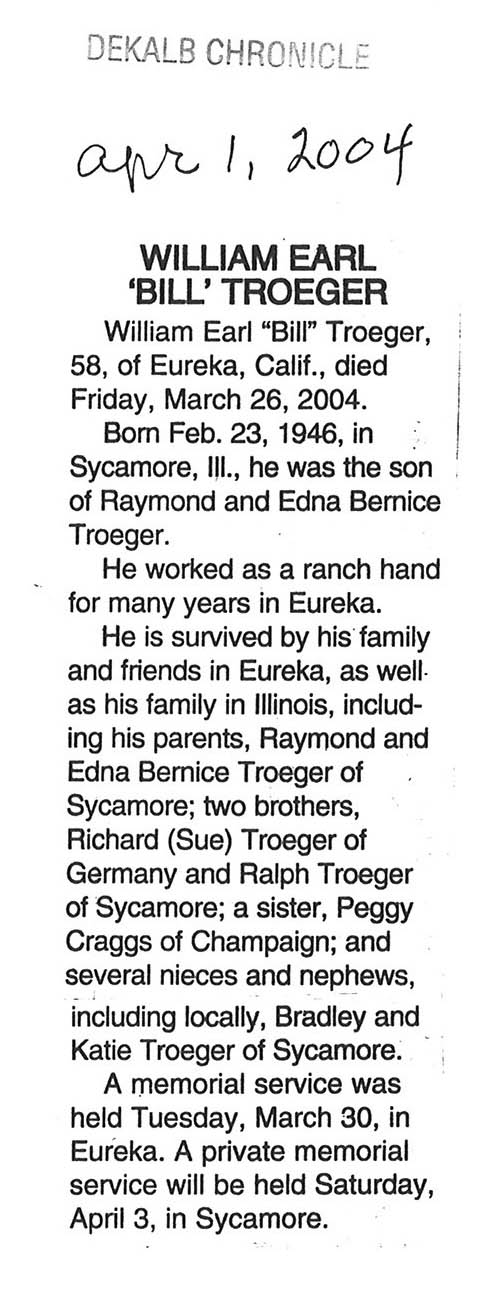 DEKALB CHRONICLE

apr 1, 2004

WILLIAM EARL 'BILL' TROEGER

William Earl "Bill" Troeger, 58, of Eureka, Calif., died Friday, March 26, 2004.

Born Feb. 23, 1946, in Sycamore, Ill., he was the son of Raymond and Edna Bernice Troeger.

He worked as a ranch hand for many years in Eureka.

He is survived by his family and friends in Eureka, as well as his family in Illinois, including his parents, Raymond and Edna Bernice Troeger of Sycamore; two brothers, Richard (Sue) Troeger of Germany and Ralph Troeger of Sycamore; a sister, Peggy Craggs of Champaign; and several nieces and nephews, including locally, Bradley and Katie Troeger of Sycamore.

A memorial service was held Tuesday, March 30, in Eureka. A private memorial service will be held Saturday, April 3, in Sycamore.